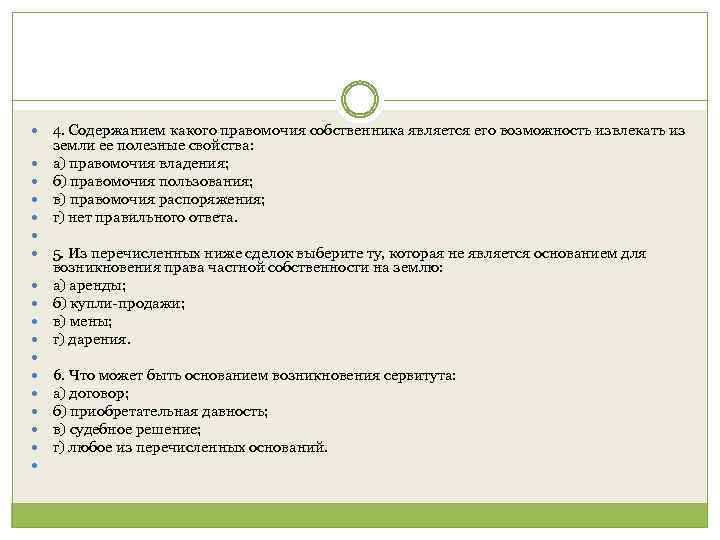 4. Содержанием какого правомочия собственника является его возможность извлекать из земли ее полезные свойства:
а) правомочия владения;
б) правомочия пользования;
в) правомочия распоряжения;
г) нет правильного ответа.

5. Из перечисленных ниже сделок выберите ту, которая не является основанием для возникновения права частной собственности на землю:
а) аренды;
б) купли-продажи;
в) мены;
г) дарения.

6. Что может быть основанием возникновения сервитута:
а) договор;
б) приобретательная давность;
в) судебное решение;
г) любое из перечисленных оснований.